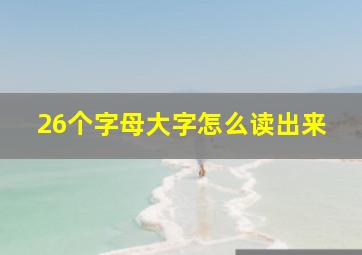 26个字母大字怎么读出来